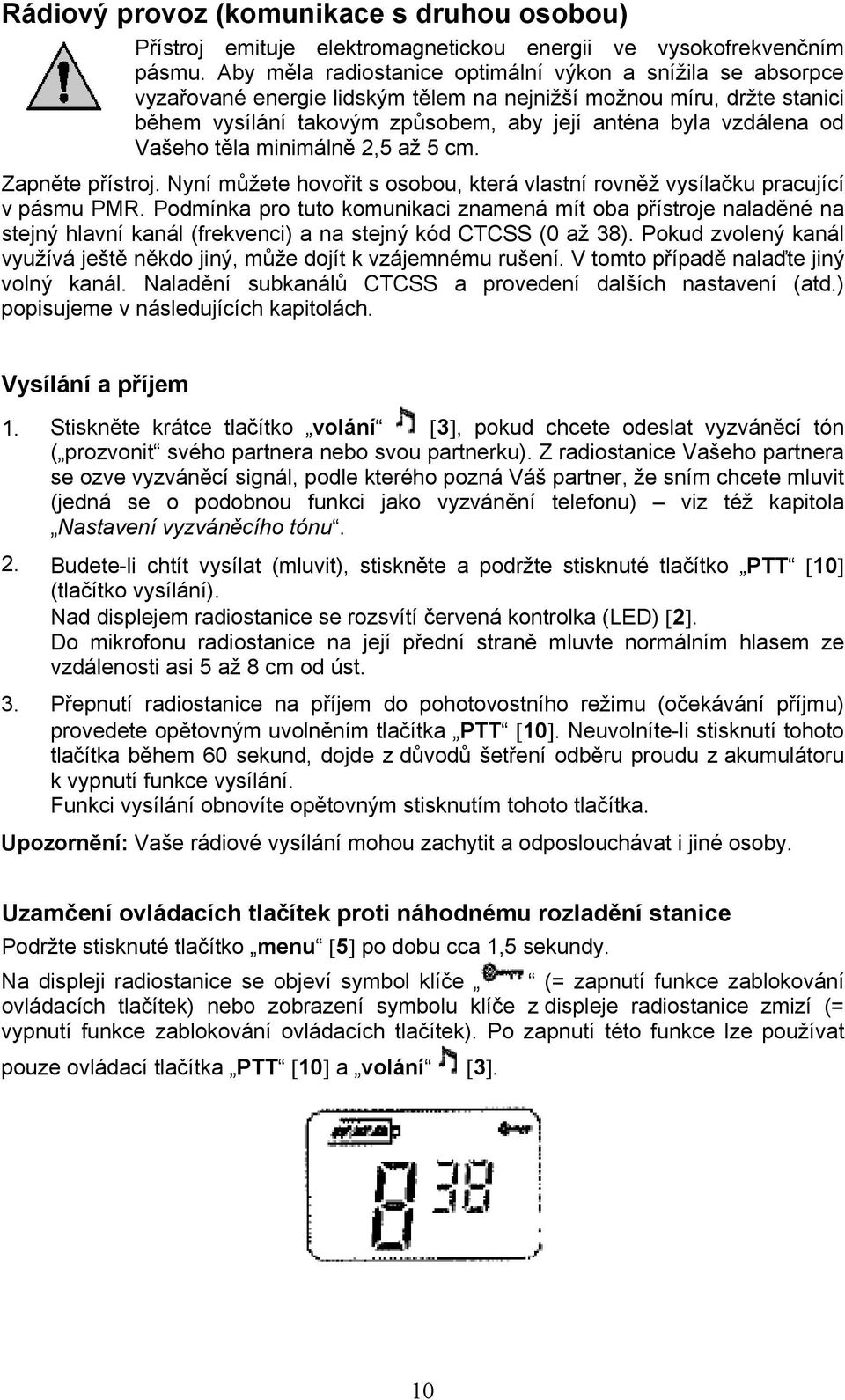 Rádiový provoz (komunikace s druhou osobou)

Přístroj emituje elektromagnetickou energii ve vysokofrekvenčním pásmu. Aby měla radiostanice optimální výkon a snížila se absorpce vyzařované energie lidským tělem na nejnižší možnou míru, držte stanici během vysílání takovým způsobem, aby její anténa byla vzdálena od Vašeho těla minimálně 2,5 až 5 cm.

Zapněte přístroj. Nyní můžete hovořit s osobou, která vlastní rovněž vysílačku pracující v pásmu PMR. Podmínka pro tuto komunikaci znamená mít oba přístroje naladěné na stejný hlavní kanál (frekvenci) a na stejný kód CTCSS (0 až 38). Pokud zvolený kanál využívá ještě někdo jiný, může dojít k vzájemnému rušení. V tomto případě nalaďte jiný volný kanál. Naladění subkanálů CTCSS a provedení dalších nastavení (atd.) popisujeme v následujících kapitolách.

Vysílání a příjem

1. Stiskněte krátce tlačítko „volání“ [3], pokud chcete odeslat vyzváněcí tón („prozvonit“ svého partnera nebo svou partnerku). Z radiostanice Vašeho partnera se ozve vyzváněcí signál, podle kterého pozná Váš partner, že sním chcete mluvit (jedná se o podobnou funkci jako vyzvánění telefonu) – viz též kapitola „Nastavení vyzváněcího tónu“.

2. Budete-li chtít vysílat (mluvit), stiskněte a podržte stisknuté tlačítko „PTT“ [10] (tlačítko vysílání).
Nad displejem radiostanice se rozsvítí červená kontrolka (LED) [2].
Do mikrofonu radiostanice na její přední straně mluvte normálním hlasem ze vzdálenosti asi 5 až 8 cm od úst.

3. Přepnutí radiostanice na příjem do pohotovostního režimu (očekávání příjmu) provedete opětovným uvolněním tlačítka „PTT“ [10]. Neuvolníte-li stisknutí tohoto tlačítka během 60 sekund, dojde z důvodů šetření odběru proudu z akumulátoru k vypnutí funkce vysílání.
Funkci vysílání obnovíte opětovným stisknutím tohoto tlačítka.

Upozornění: Vaše rádiové vysílání mohou zachytit a odposlouchávat i jiné osoby.

Uzamčení ovládacích tlačítek proti náhodnému rozladění stanice

Podržte stisknuté tlačítko „menu“ [5] po dobu cca 1,5 sekundy.

Na displeji radiostanice se objeví symbol klíče „ “ (= zapnutí funkce zablokování ovládacích tlačítek) nebo zobrazení symbolu klíče z displeje radiostanice zmizí (= vypnutí funkce zablokování ovládacích tlačítek). Po zapnutí této funkce lze používat pouze ovládací tlačítka „PTT“ [10] a „volání“ [3].

8 38

10